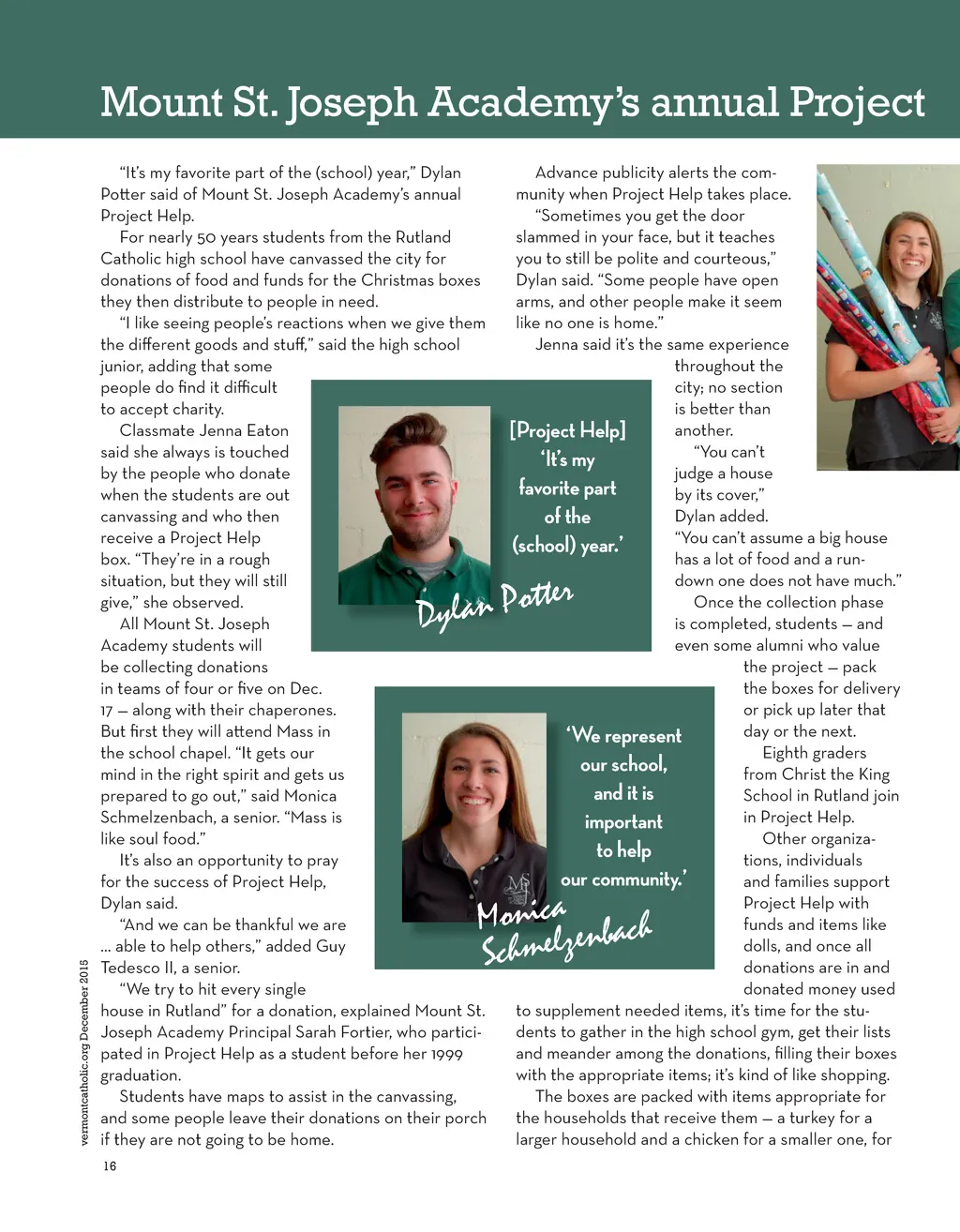 Mount St. Joseph Academy's annual Project

"It's my favorite part of the (school) year," Dylan Potter said of Mount St. Joseph Academy's annual Project Help.

For nearly 50 years students from the Rutland Catholic high school have canvassed the city for donations of food and funds for the Christmas boxes they then distribute to people in need.

"I like seeing people's reactions when we give them the different goods and stuff," said the high school junior, adding that some people do find it difficult to accept charity.

Classmate Jenna Eaton said she always is touched by the people who donate when the students are out canvassing and who then receive a Project Help box. "They're in a rough situation, but they will still give," she observed.

All Mount St. Joseph Academy students will be collecting donations in teams of four or five on Dec. 17 — along with their chaperones. But first they will attend Mass in the school chapel. "It gets our mind in the right spirit and gets us prepared to go out," said Monica Schmelzenbach, a senior. "Mass is like soul food."

It's also an opportunity to pray for the success of Project Help, Dylan said.

"And we can be thankful we are ... able to help others," added Guy Tedesco II, a senior.

"We try to hit every single house in Rutland" for a donation, explained Mount St. Joseph Academy Principal Sarah Fortier, who participated in Project Help as a student before her 1999 graduation.

Students have maps to assist in the canvassing, and some people leave their donations on their porch if they are not going to be home.

Advance publicity alerts the community when Project Help takes place.

"Sometimes you get the door slammed in your face, but it teaches you to still be polite and courteous," Dylan said. "Some people have open arms, and other people make it seem like no one is home."

Jenna said it's the same experience throughout the city; no section is better than another.

"You can't judge a house by its cover," Dylan added. "You can't assume a big house has a lot of food and a rundown one does not have much."

Once the collection phase is completed, students — and even some alumni who value the project — pack the boxes for delivery or pick up later that day or the next.

Eighth graders from Christ the King School in Rutland join in Project Help.

Other organizations, individuals and families support Project Help with funds and items like dolls, and once all donations are in and donated money used to supplement needed items, it's time for the students to gather in the high school gym, get their lists and meander among the donations, filling their boxes with the appropriate items; it's kind of like shopping.

The boxes are packed with items appropriate for the households that receive them — a turkey for a larger household and a chicken for a smaller one, for

[Project Help] 'It's my favorite part of the (school) year.'

Dylan Potter

'We represent our school, and it is important to help our community.'

Monica Schmelzenbach

vermontcatholic.org December 2015

16